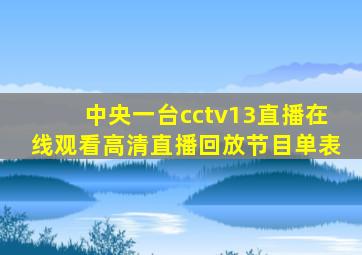 中央一台cctv13直播在线观看高清直播回放节目单表